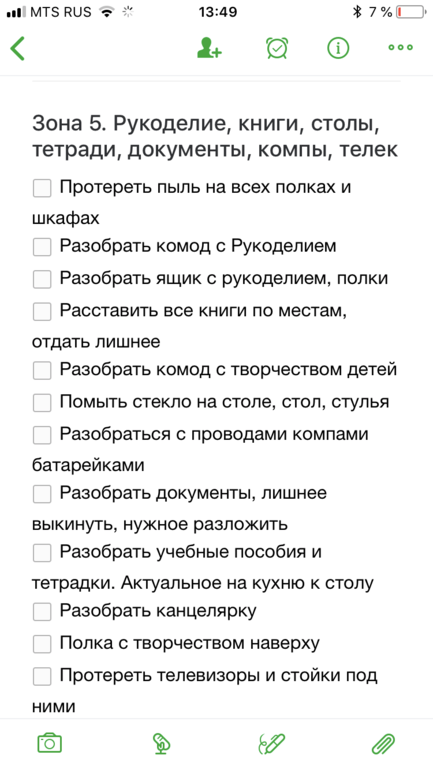 MTS RUS 13:49 7 %

Зона 5. Рукоделие, книги, столы, тетради, документы, компы, телек

Протереть пыль на всех полках и шкафах

Разобрать комод с Рукоделием

Разобрать ящик с рукоделием, полки

Расставить все книги по местам, отдать лишнее

Разобрать комод с творчеством детей

Помыть стекло на столе, стол, стулья

Разобраться с проводами компами батарейками

Разобрать документы, лишнее выкинуть, нужное разложить

Разобрать учебные пособия и тетрадки. Актуальное на кухню к столу

Разобрать канцелярку

Полка с творчеством наверху

Протереть телевизоры и стойки под ними